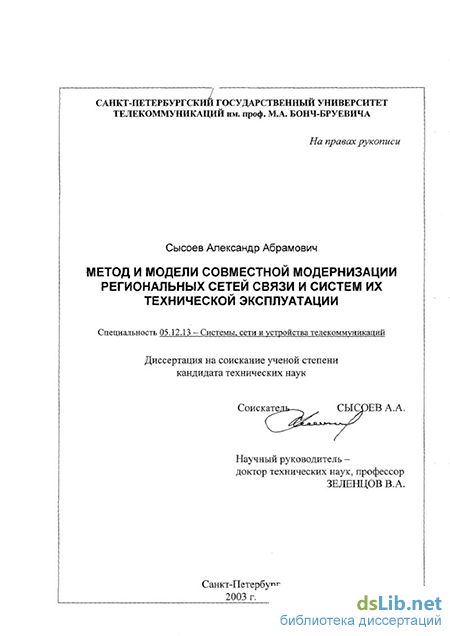 САНКТ-ПЕТЕРБУРГСКИЙ ГОСУДАРСТВЕННЫЙ УНИВЕРСИТЕТ ТЕЛЕКОММУНИКАЦИЙ им. проф. М.А. БОНЧ-БРУЕВИЧА

На правах рукописи

Сысоев Александр Абрамович

МЕТОД И МОДЕЛИ СОВМЕСТНОЙ МОДЕРНИЗАЦИИ РЕГИОНАЛЬНЫХ СЕТЕЙ СВЯЗИ И СИСТЕМ ИХ ТЕХНИЧЕСКОЙ ЭКСПЛУАТАЦИИ

Специальность 05.12.13 – Системы, сети и устройства телекоммуникаций

Диссертация на соискание ученой степени кандидата технических наук

Соискатель СЫСОЕВ А.А.

Научный руководитель – доктор технических наук, профессор ЗЕЛЕНЦОВ В.А.

Санкт-Петербург
2003 г.

dsLib.net
библиотека диссертаций